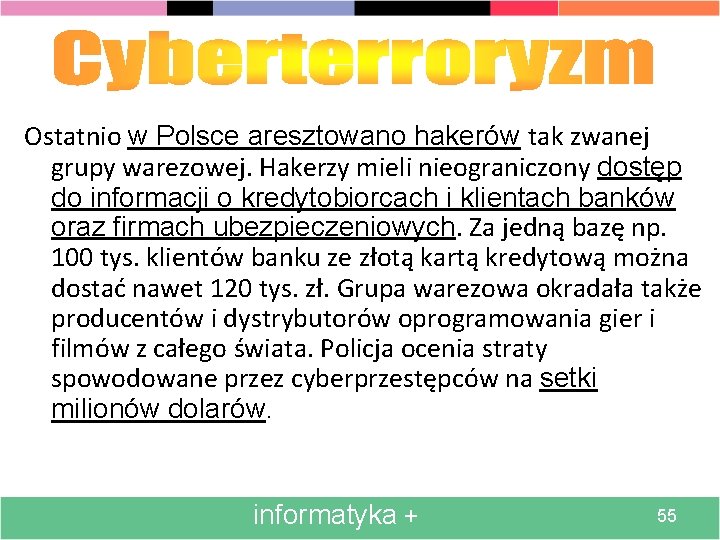 Cyberterroryzm

Ostatnio w Polsce aresztowano hakerów tak zwanej grupy warezowej. Hakerzy mieli nieograniczony dostęp do informacji o kredytobiorcach i klientach banków oraz firmach ubezpieczeniowych. Za jedną bazę np. 100 tys. klientów banku ze złotą kartą kredytową można dostać nawet 120 tys. zł. Grupa warezowa okradała także producentów i dystrybutorów oprogramowania gier i filmów z całego świata. Policja ocenia straty spowodowane przez cyberprzestępców na setki milionów dolarów.

informatyka +

55